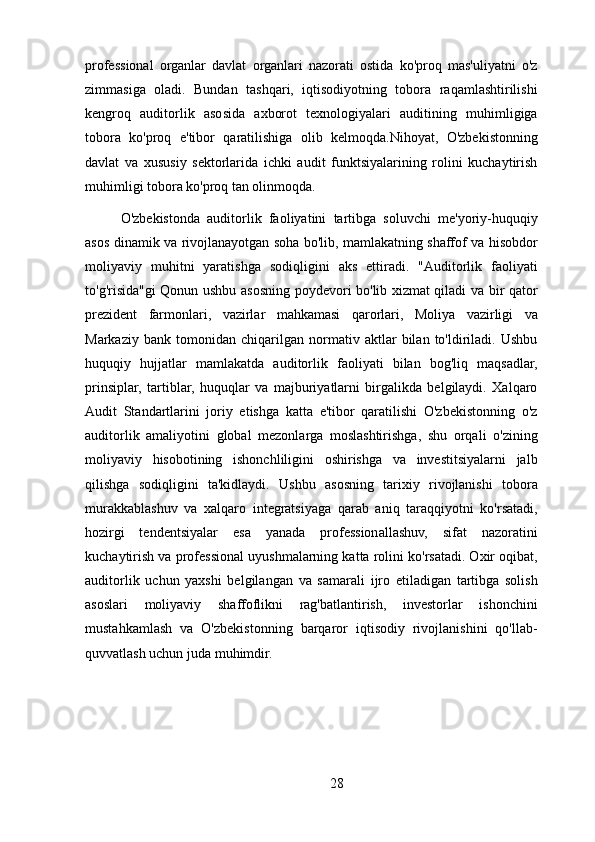 professional organlar davlat organlari nazorati ostida ko'proq mas'uliyatni o'z zimmasiga oladi. Bundan tashqari, iqtisodiyotning tobora raqamlashtirilishi kengroq auditorlik asosida axborot texnologiyalari auditining muhimligiga tobora ko'proq e'tibor qaratilishiga olib kelmoqda.Nihoyat, O'zbekistonning davlat va xususiy sektorlarida ichki audit funktsiyalarining rolini kuchaytirish muhimligi tobora ko'proq tan olinmoqda.

O'zbekistonda auditorlik faoliyatini tartibga soluvchi me'yoriy-huquqiy asos dinamik va rivojlanayotgan soha bo'lib, mamlakatning shaffof va hisobdor moliyaviy muhitni yaratishga sodiqligini aks ettiradi. "Auditorlik faoliyati to'g'risida"gi Qonun ushbu asosning poydevori bo'lib xizmat qiladi va bir qator prezident farmonlari, vazirlar mahkamasi qarorlari, Moliya vazirligi va Markaziy bank tomonidan chiqarilgan normativ aktlar bilan to'ldiriladi. Ushbu huquqiy hujjatlar mamlakatda auditorlik faoliyati bilan bog'liq maqsadlar, prinsiplar, tartiblar, huquqlar va majburiyatlarni birgalikda belgilaydi. Xalqaro Audit Standartlarini joriy etishga katta e'tibor qaratilishi O'zbekistonning o'z auditorlik amaliyotini global mezonlarga moslashtirishga, shu orqali o'zining moliyaviy hisobotining ishonchliligini oshirishga va investitsiyalarni jalb qilishga sodiqligini ta'kidlaydi. Ushbu asosning tarixiy rivojlanishi tobora murakkablashuv va xalqaro integratsiyaga qarab aniq taraqqiyotni ko'rsatadi, hozirgi tendentsiyalar esa yanada professionallashuv, sifat nazoratini kuchaytirish va professional uyushmalarning katta rolini ko'rsatadi. Oxir oqibat, auditorlik uchun yaxshi belgilangan va samarali ijro etiladigan tartibga solish asoslari moliyaviy shaffoflikni rag'batlantirish, investorlar ishonchini mustahkamlash va O'zbekistonning barqaror iqtisodiy rivojlanishini qo'llab-quvvatlash uchun juda muhimdir.

28